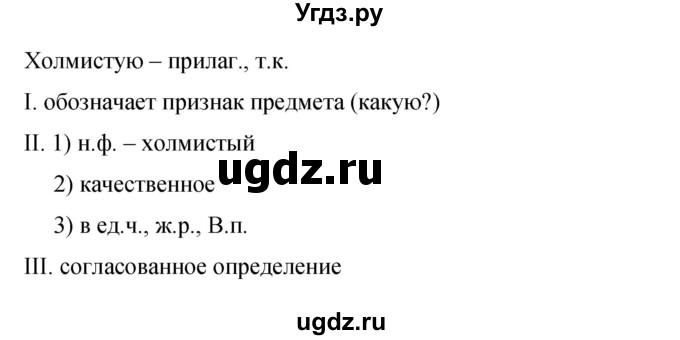 Угдз.ру

Холмистую – прилаг., т.к.

I. обозначает признак предмета (какую?)

II. 1) н.ф. – холмистый

ugdz.ru

2) качественное

3) в ед.ч., ж.р., В.п.

III. согласованное определение

ugdz.ru